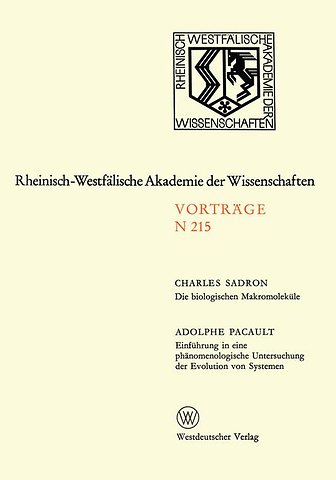 RHEINISCH WESTFÄLISCHE AKADEMIE DER WISSENSCHAFTEN

Rheinisch-Westfälische Akademie der Wissenschaften

VORTRÄGE
N 215

CHARLES SADRON
Die biologischen Makromoleküle

ADOLPHE PACAULT
Einführung in eine phänomenologische Untersuchung der Evolution von Systemen

W

Westdeutscher Verlag